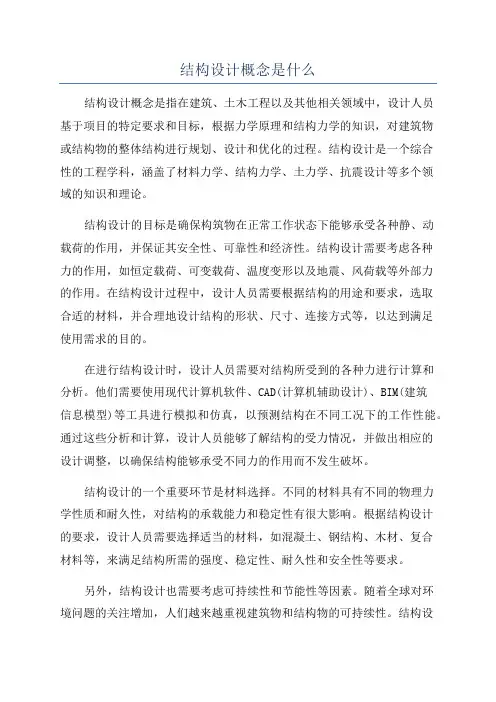 结构设计概念是什么

结构设计概念是指在建筑、土木工程以及其他相关领域中，设计人员基于项目的特定要求和目标，根据力学原理和结构力学的知识，对建筑物或结构物的整体结构进行规划、设计和优化的过程。结构设计是一个综合性的工程学科，涵盖了材料力学、结构力学、土力学、抗震设计等多个领域的知识和理论。

结构设计的目标是确保构筑物在正常工作状态下能够承受各种静、动载荷的作用，并保证其安全性、可靠性和经济性。结构设计需要考虑各种力的作用，如恒定载荷、可变载荷、温度变形以及地震、风荷载等外部力的作用。在结构设计过程中，设计人员需要根据结构的用途和要求，选取合适的材料，并合理地设计结构的形状、尺寸、连接方式等，以达到满足使用需求的目的。

在进行结构设计时，设计人员需要对结构所受到的各种力进行计算和分析。他们需要使用现代计算机软件、CAD(计算机辅助设计)、BIM(建筑信息模型)等工具进行模拟和仿真，以预测结构在不同工况下的工作性能。通过这些分析和计算，设计人员能够了解结构的受力情况，并做出相应的设计调整，以确保结构能够承受不同力的作用而不发生破坏。

结构设计的一个重要环节是材料选择。不同的材料具有不同的物理力学性质和耐久性，对结构的承载能力和稳定性有很大影响。根据结构设计的要求，设计人员需要选择适当的材料，如混凝土、钢结构、木材、复合材料等，来满足结构所需的强度、稳定性、耐久性和安全性等要求。

另外，结构设计也需要考虑可持续性和节能性等因素。随着全球对环境问题的关注增加，人们越来越重视建筑物和结构物的可持续性。结构设